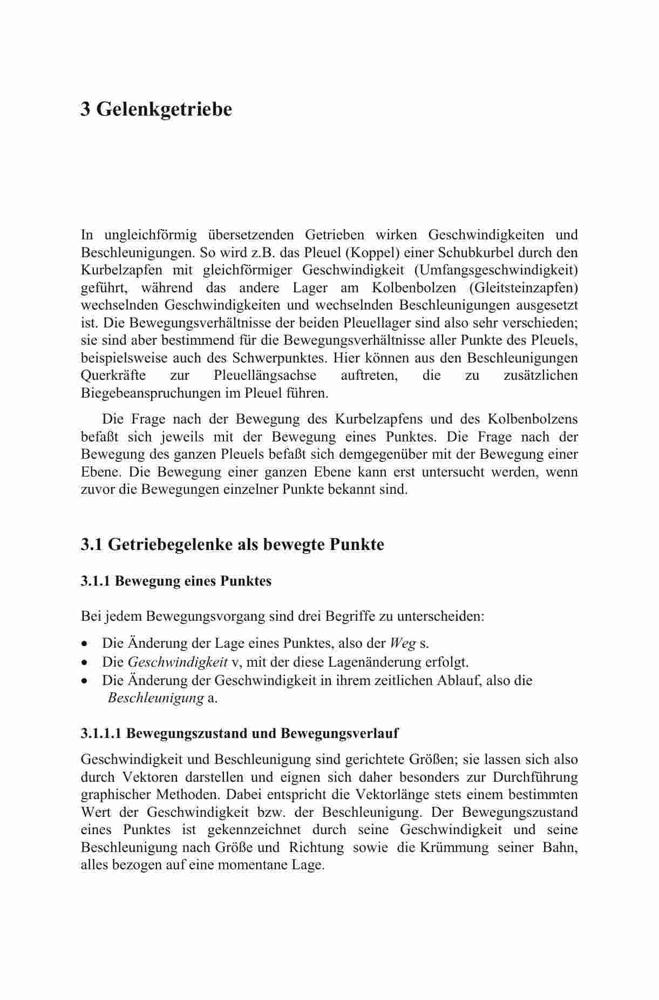 3 Gelenkgetriebe

In ungleichförmig übersetzenden Getrieben wirken Geschwindigkeiten und Beschleunigungen. So wird z.B. das Pleuel (Koppel) einer Schubkurbel durch den Kurbelzapfen mit gleichförmiger Geschwindigkeit (Umfangsgeschwindigkeit) geführt, während das andere Lager am Kolbenbolzen (Gleitsteinzapfen) wechselnden Geschwindigkeiten und wechselnden Beschleunigungen ausgesetzt ist. Die Bewegungsverhältnisse der beiden Pleuellager sind also sehr verschieden; sie sind aber bestimmend für die Bewegungsverhältnisse aller Punkte des Pleuels, beispielsweise auch des Schwerpunktes. Hier können aus den Beschleunigungen Querkräfte zur Pleuellängsachse auftreten, die zu zusätzlichen Biegebeanspruchungen im Pleuel führen.

Die Frage nach der Bewegung des Kurbelzapfens und des Kolbenbolzens befaßt sich jeweils mit der Bewegung eines Punktes. Die Frage nach der Bewegung des ganzen Pleuels befaßt sich demgegenüber mit der Bewegung einer Ebene. Die Bewegung einer ganzen Ebene kann erst untersucht werden, wenn zuvor die Bewegungen einzelner Punkte bekannt sind.

3.1 Getriebegelenke als bewegte Punkte

3.1.1 Bewegung eines Punktes

Bei jedem Bewegungsvorgang sind drei Begriffe zu unterscheiden:

• Die Änderung der Lage eines Punktes, also der Weg s.
• Die Geschwindigkeit v, mit der diese Lagenänderung erfolgt.
• Die Änderung der Geschwindigkeit in ihrem zeitlichen Ablauf, also die Beschleunigung a.

3.1.1.1 Bewegungszustand und Bewegungsverlauf

Geschwindigkeit und Beschleunigung sind gerichtete Größen; sie lassen sich also durch Vektoren darstellen und eignen sich daher besonders zur Durchführung graphischer Methoden. Dabei entspricht die Vektorlänge stets einem bestimmten Wert der Geschwindigkeit bzw. der Beschleunigung. Der Bewegungszustand eines Punktes ist gekennzeichnet durch seine Geschwindigkeit und seine Beschleunigung nach Größe und Richtung sowie die Krümmung seiner Bahn, alles bezogen auf eine momentane Lage.